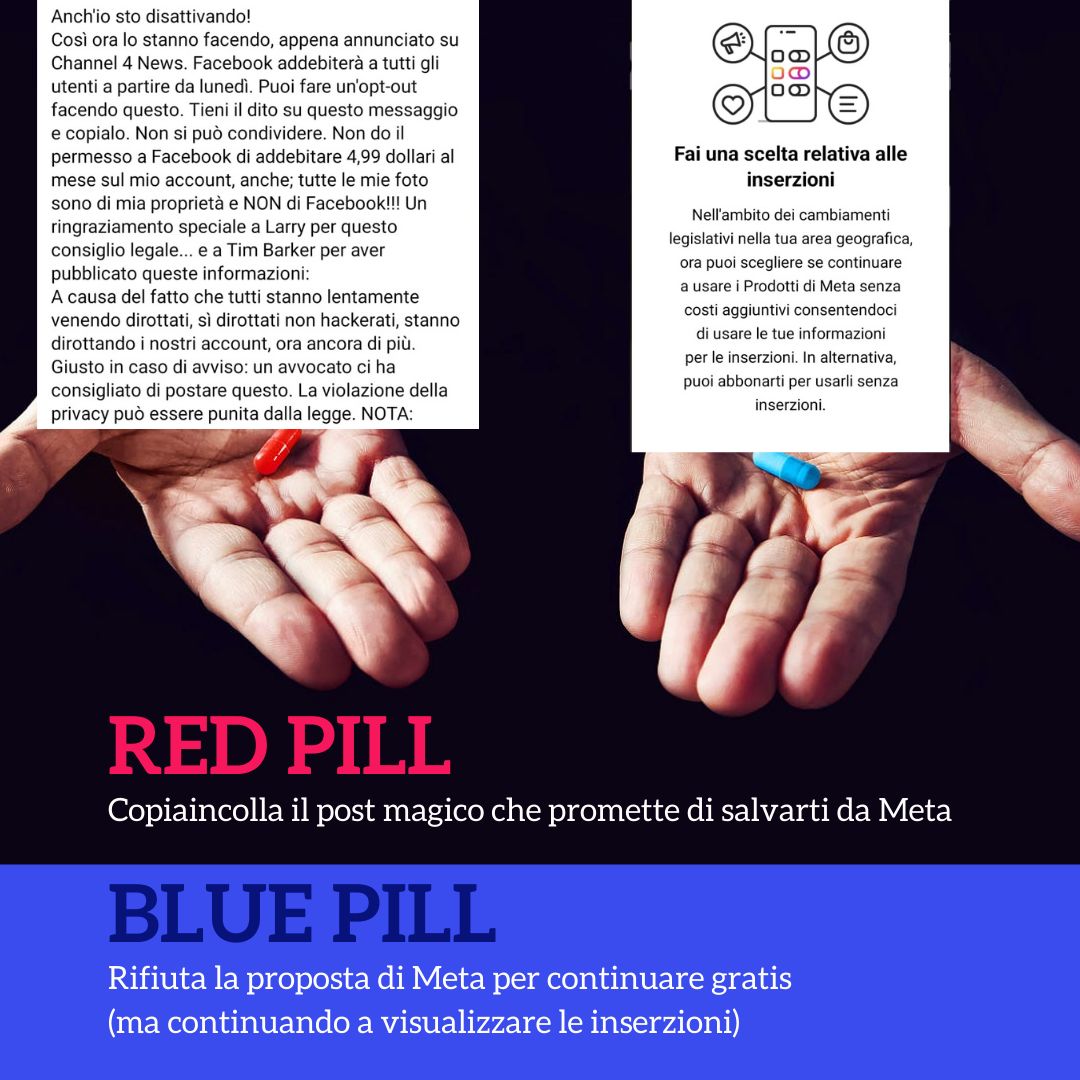 Anch'io sto disattivando!
Così ora lo stanno facendo, appena annunciato su Channel 4 News. Facebook addebiterà a tutti gli utenti a partire da lunedì. Puoi fare un'opt-out facendo questo. Tieni il dito su questo messaggio e copialo. Non si può condividere. Non do il permesso a Facebook di addebitare 4,99 dollari al mese sul mio account, anche; tutte le mie foto sono di mia proprietà e NON di Facebook!!! Un ringraziamento speciale a Larry per questo consiglio legale... e a Tim Barker per aver pubblicato queste informazioni:
A causa del fatto che tutti stanno lentamente venendo dirottati, sì dirottati non hackerati, stanno dirottando i nostri account, ora ancora di più. Giusto in caso di avviso: un avvocato ci ha consigliato di postare questo. La violazione della privacy può essere punita dalla legge. NOTA:

Fai una scelta relativa alle inserzioni

Nell'ambito dei cambiamenti legislativi nella tua area geografica, ora puoi scegliere se continuare a usare i Prodotti di Meta senza costi aggiuntivi consentendoci di usare le tue informazioni per le inserzioni. In alternativa, puoi abbonarti per usarli senza inserzioni.

RED PILL
Copiaincolla il post magico che promette di salvarti da Meta

BLUE PILL
Rifiuta la proposta di Meta per continuare gratis (ma continuando a visualizzare le inserzioni)